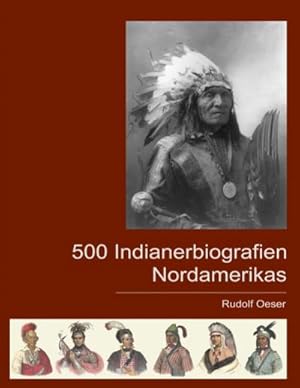 500 Indianerbiografien Nordamerikas

Rudolf Oeser